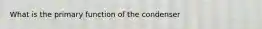 What is the primary function of the condenser